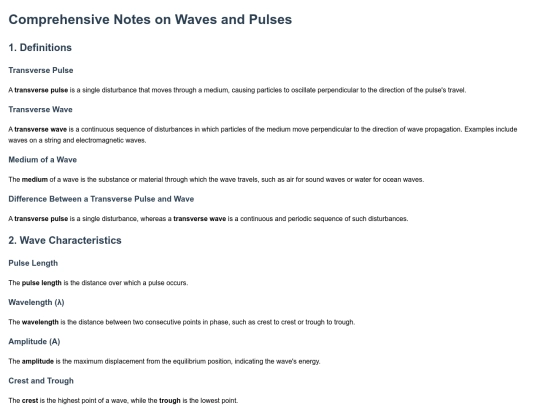 Comprehensive Notes on Waves and Pulses

1. Definitions

Transverse Pulse

A transverse pulse is a single disturbance that moves through a medium, causing particles to oscillate perpendicular to the direction of the pulse's travel.

Transverse Wave

A transverse wave is a continuous sequence of disturbances in which particles of the medium move perpendicular to the direction of wave propagation. Examples include waves on a string and electromagnetic waves.

Medium of a Wave

The medium of a wave is the substance or material through which the wave travels, such as air for sound waves or water for ocean waves.

Difference Between a Transverse Pulse and Wave

A transverse pulse is a single disturbance, whereas a transverse wave is a continuous and periodic sequence of such disturbances.

2. Wave Characteristics

Pulse Length

The pulse length is the distance over which a pulse occurs.

Wavelength (λ)

The wavelength is the distance between two consecutive points in phase, such as crest to crest or trough to trough.

Amplitude (A)

The amplitude is the maximum displacement from the equilibrium position, indicating the wave's energy.

Crest and Trough

The crest is the highest point of a wave, while the trough is the lowest point.